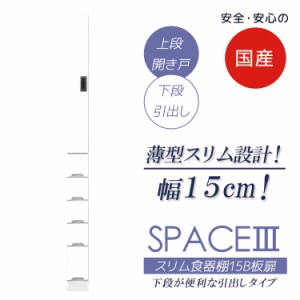 安全・安心の

上段
開き戸

国産

下段
引出し

薄型スリム設計!

幅15cm!

SPACEIII

スリム食器棚15B板扉

下段が便利な引出しタイプ